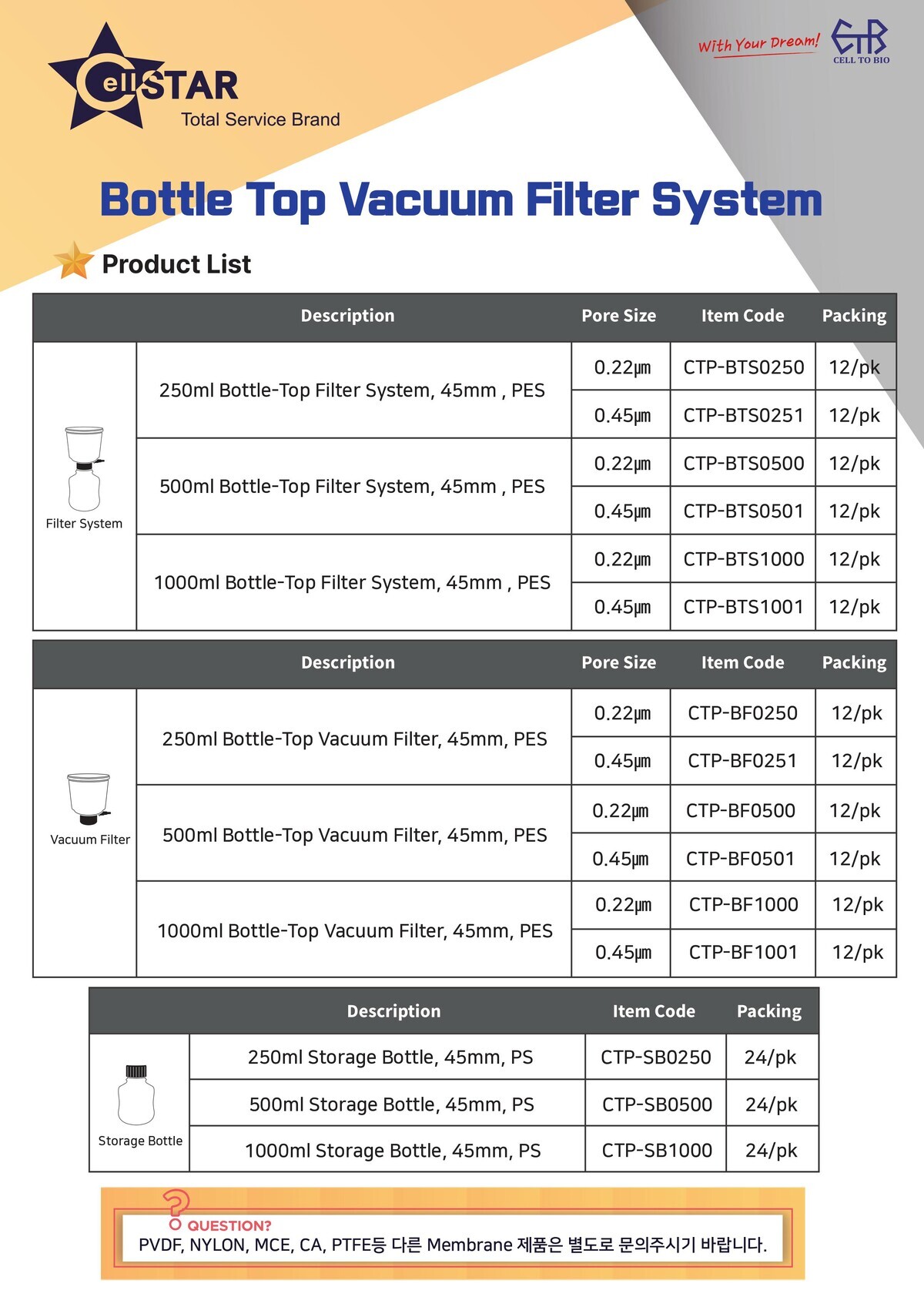 CellSTAR
Total Service Brand

With Your Dream!
CTB
CELL TO BIO

Bottle Top Vacuum Filter System

Product List

| | Description | Pore Size | Item Code | Packing |
|---|---|---|---|---|
| Filter System | 250ml Bottle-Top Filter System, 45mm , PES | 0.22µm | CTP-BTS0250 | 12/pk |
| | | 0.45µm | CTP-BTS0251 | 12/pk |
| | 500ml Bottle-Top Filter System, 45mm , PES | 0.22µm | CTP-BTS0500 | 12/pk |
| | | 0.45µm | CTP-BTS0501 | 12/pk |
| | 1000ml Bottle-Top Filter System, 45mm , PES | 0.22µm | CTP-BTS1000 | 12/pk |
| | | 0.45µm | CTP-BTS1001 | 12/pk |

| | Description | Pore Size | Item Code | Packing |
|---|---|---|---|---|
| Vacuum Filter | 250ml Bottle-Top Vacuum Filter, 45mm, PES | 0.22µm | CTP-BF0250 | 12/pk |
| | | 0.45µm | CTP-BF0251 | 12/pk |
| | 500ml Bottle-Top Vacuum Filter, 45mm, PES | 0.22µm | CTP-BF0500 | 12/pk |
| | | 0.45µm | CTP-BF0501 | 12/pk |
| | 1000ml Bottle-Top Vacuum Filter, 45mm, PES | 0.22µm | CTP-BF1000 | 12/pk |
| | | 0.45µm | CTP-BF1001 | 12/pk |

| | Description | Item Code | Packing |
|---|---|---|---|
| Storage Bottle | 250ml Storage Bottle, 45mm, PS | CTP-SB0250 | 24/pk |
| | 500ml Storage Bottle, 45mm, PS | CTP-SB0500 | 24/pk |
| | 1000ml Storage Bottle, 45mm, PS | CTP-SB1000 | 24/pk |

QUESTION?
PVDF, NYLON, MCE, CA, PTFE등 다른 Membrane 제품은 별도로 문의주시기 바랍니다.